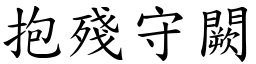 抱殘守闕